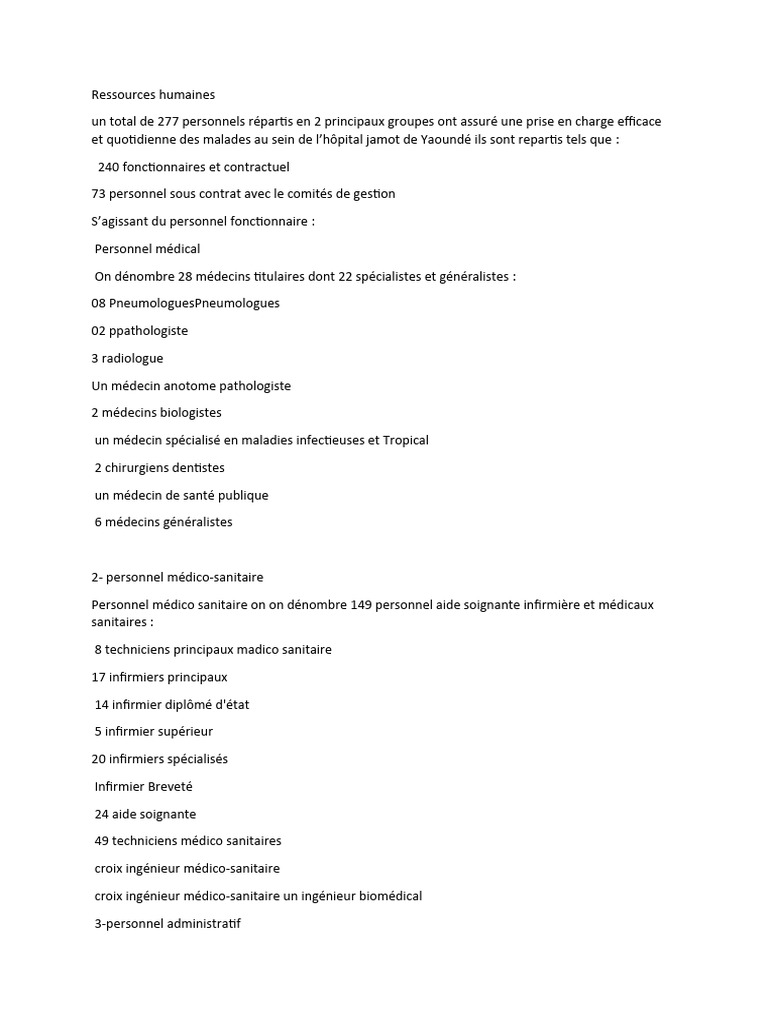 Ressources humaines

un total de 277 personnels répartis en 2 principaux groupes ont assuré une prise en charge efficace et quotidienne des malades au sein de l'hôpital jamot de Yaoundé ils sont repartis tels que :

240 fonctionnaires et contractuel

73 personnel sous contrat avec le comités de gestion

S'agissant du personnel fonctionnaire :

Personnel médical

On dénombre 28 médecins titulaires dont 22 spécialistes et généralistes :

08 PneumologuesPneumologues

02 ppathologiste

3 radiologue

Un médecin anotome pathologiste

2 médecins biologistes

un médecin spécialisé en maladies infectieuses et Tropical

2 chirurgiens dentistes

un médecin de santé publique

6 médecins généralistes

2- personnel médico-sanitaire

Personnel médico sanitaire on on dénombre 149 personnel aide soignante infirmière et médicaux sanitaires :

8 techniciens principaux madico sanitaire

17 infirmiers principaux

14 infirmier diplômé d'état

5 infirmier supérieur

20 infirmiers spécialisés

Infirmier Breveté

24 aide soignante

49 techniciens médico sanitaires

croix ingénieur médico-sanitaire

croix ingénieur médico-sanitaire un ingénieur biomédical

3-personnel administratif